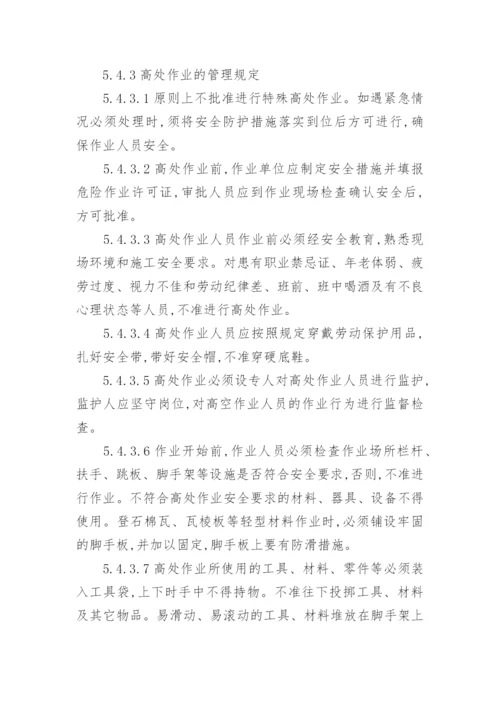 5.4.3 高处作业的管理规定

5.4.3.1 原则上不批准进行特殊高处作业。如遇紧急情况必须处理时，须将安全防护措施落实到位后方可进行，确保作业人员安全。

5.4.3.2 高处作业前，作业单位应制定安全措施并填报危险作业许可证，审批人员应到作业现场检查确认安全后，方可批准。

5.4.3.3 高处作业人员作业前必须经安全教育，熟悉现场环境和施工安全要求。对患有职业禁忌证、年老体弱、疲劳过度、视力不佳和劳动纪律差、班前、班中喝酒及有不良心理状态等人员，不准进行高处作业。

5.4.3.4 高处作业人员应按照规定穿戴劳动保护用品，扎好安全带，带好安全帽，不准穿硬底鞋。

5.4.3.5 高处作业必须设专人对高处作业人员进行监护，监护人应坚守岗位，对高空作业人员的作业行为进行监督检查。

5.4.3.6 作业开始前，作业人员必须检查作业场所栏杆、扶手、跳板、脚手架等设施是否符合安全要求，否则，不准进行作业。不符合高处作业安全要求的材料、器具、设备不得使用。登石棉瓦、瓦棱板等轻型材料作业时，必须铺设牢固的脚手板，并加以固定，脚手板上要有防滑措施。

5.4.3.7 高处作业所使用的工具、材料、零件等必须装入工具袋，上下时手中不得持物。不准往下投掷工具、材料及其它物品。易滑动、易滚动的工具、材料堆放在脚手架上